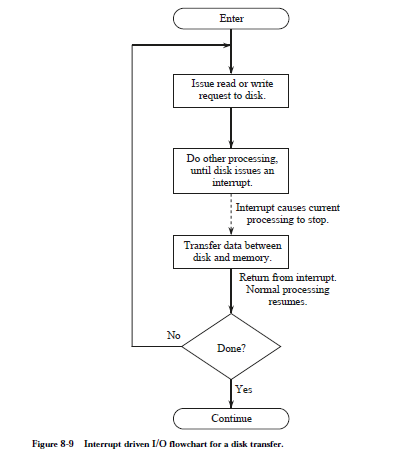 Enter

Issue read or write request to disk.

Do other processing, until disk issues an interrupt.

Interrupt causes current processing to stop.

Transfer data between disk and memory.

Return from interrupt. Normal processing resumes.

No

Done?

Yes

Continue

Figure 8-9 Interrupt driven I/O flowchart for a disk transfer.